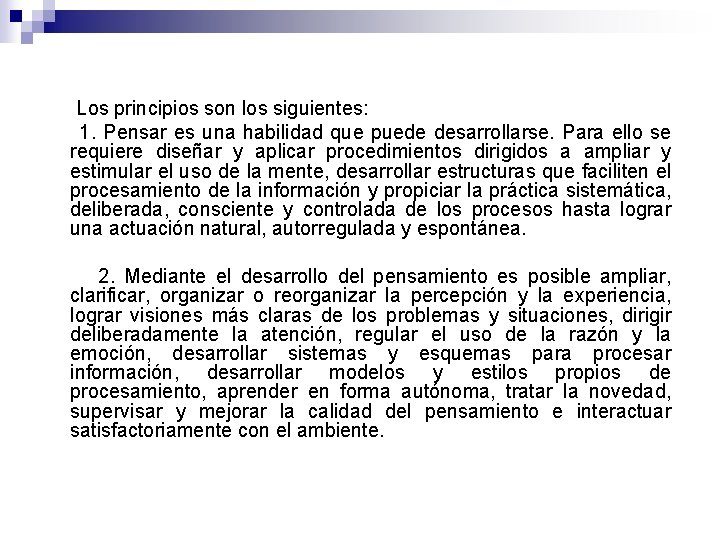 Los principios son los siguientes:

1. Pensar es una habilidad que puede desarrollarse. Para ello se requiere diseñar y aplicar procedimientos dirigidos a ampliar y estimular el uso de la mente, desarrollar estructuras que faciliten el procesamiento de la información y propiciar la práctica sistemática, deliberada, consciente y controlada de los procesos hasta lograr una actuación natural, autorregulada y espontánea.

2. Mediante el desarrollo del pensamiento es posible ampliar, clarificar, organizar o reorganizar la percepción y la experiencia, lograr visiones más claras de los problemas y situaciones, dirigir deliberadamente la atención, regular el uso de la razón y la emoción, desarrollar sistemas y esquemas para procesar información, desarrollar modelos y estilos propios de procesamiento, aprender en forma autónoma, tratar la novedad, supervisar y mejorar la calidad del pensamiento e interactuar satisfactoriamente con el ambiente.